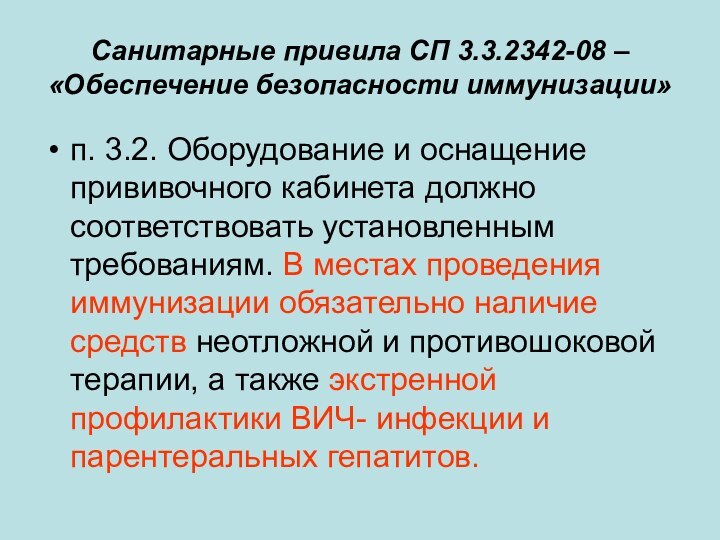 Санитарные привила СП 3.3.2342-08 – «Обеспечение безопасности иммунизации»

• п. 3.2. Оборудование и оснащение прививочного кабинета должно соответствовать установленным требованиям. В местах проведения иммунизации обязательно наличие средств неотложной и противошоковой терапии, а также экстренной профилактики ВИЧ- инфекции и парентеральных гепатитов.